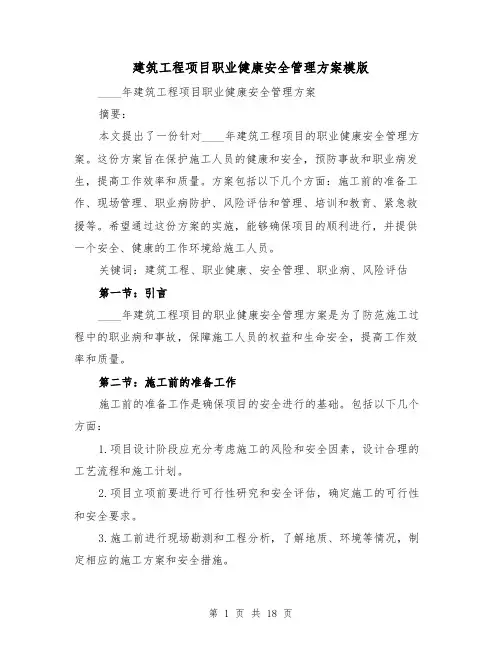 建筑工程项目职业健康安全管理方案模版

____年建筑工程项目职业健康安全管理方案

摘要:

本文提出了一份针对____年建筑工程项目的职业健康安全管理方案。这份方案旨在保护施工人员的健康和安全,预防事故和职业病发生,提高工作效率和质量。方案包括以下几个方面:施工前的准备工作、现场管理、职业病防护、风险评估和管理、培训和教育、紧急救援等。希望通过这份方案的实施,能够确保项目的顺利进行,并提供一个安全、健康的工作环境给施工人员。

关键词:建筑工程、职业健康、安全管理、职业病、风险评估

第一节:引言

____年建筑工程项目的职业健康安全管理方案是为了防范施工过程中的职业病和事故,保障施工人员的权益和生命安全,提高工作效率和质量。

第二节:施工前的准备工作

施工前的准备工作是确保项目的安全进行的基础。包括以下几个方面:

1.项目设计阶段应充分考虑施工的风险和安全因素,设计合理的工艺流程和施工计划。

2.项目立项前要进行可行性研究和安全评估,确定施工的可行性和安全要求。

3.施工前进行现场勘测和工程分析,了解地质、环境等情况,制定相应的施工方案和安全措施。

第 1 页 共 18 页